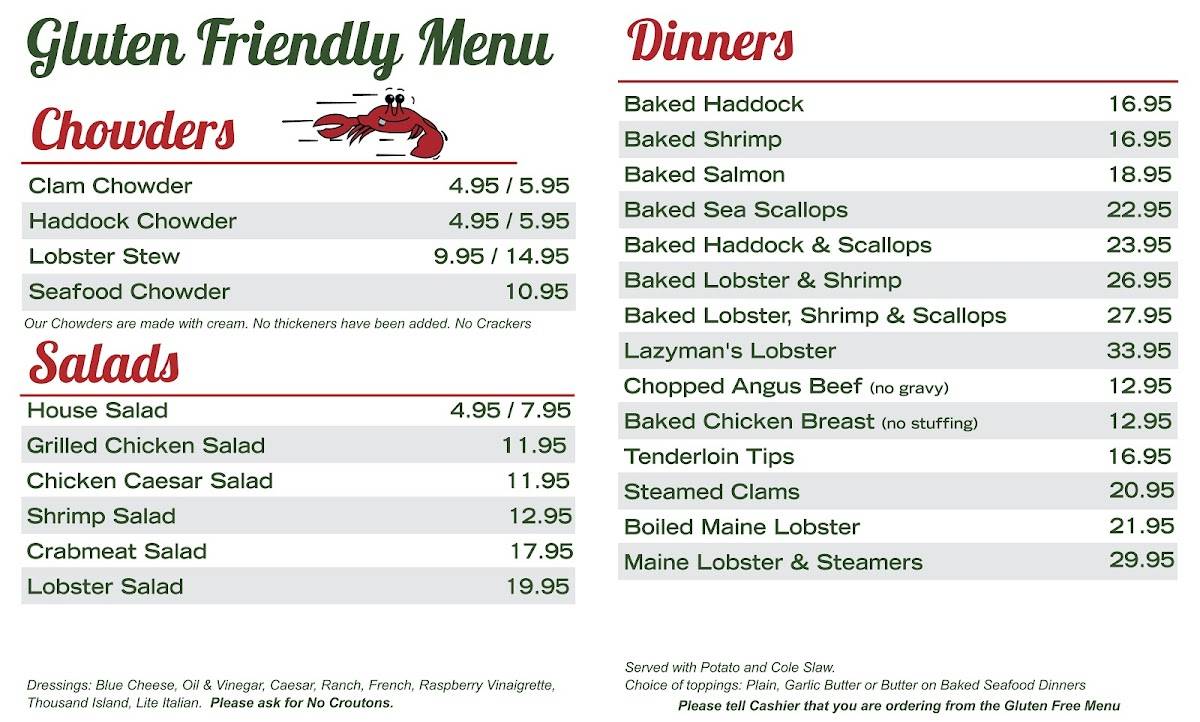 Gluten Friendly Menu

Chowders

| | |
|---|---|
| Clam Chowder | 4.95 / 5.95 |
| Haddock Chowder | 4.95 / 5.95 |
| Lobster Stew | 9.95 / 14.95 |
| Seafood Chowder | 10.95 |

Our Chowders are made with cream. No thickeners have been added. No Crackers

Salads

| | |
|---|---|
| House Salad | 4.95 / 7.95 |
| Grilled Chicken Salad | 11.95 |
| Chicken Caesar Salad | 11.95 |
| Shrimp Salad | 12.95 |
| Crabmeat Salad | 17.95 |
| Lobster Salad | 19.95 |

Dressings: Blue Cheese, Oil & Vinegar, Caesar, Ranch, French, Raspberry Vinaigrette, Thousand Island, Lite Italian. Please ask for No Croutons.

Dinners

| | |
|---|---|
| Baked Haddock | 16.95 |
| Baked Shrimp | 16.95 |
| Baked Salmon | 18.95 |
| Baked Sea Scallops | 22.95 |
| Baked Haddock & Scallops | 23.95 |
| Baked Lobster & Shrimp | 26.95 |
| Baked Lobster, Shrimp & Scallops | 27.95 |
| Lazyman's Lobster | 33.95 |
| Chopped Angus Beef (no gravy) | 12.95 |
| Baked Chicken Breast (no stuffing) | 12.95 |
| Tenderloin Tips | 16.95 |
| Steamed Clams | 20.95 |
| Boiled Maine Lobster | 21.95 |
| Maine Lobster & Steamers | 29.95 |

Served with Potato and Cole Slaw.
Choice of toppings: Plain, Garlic Butter or Butter on Baked Seafood Dinners
Please tell Cashier that you are ordering from the Gluten Free Menu